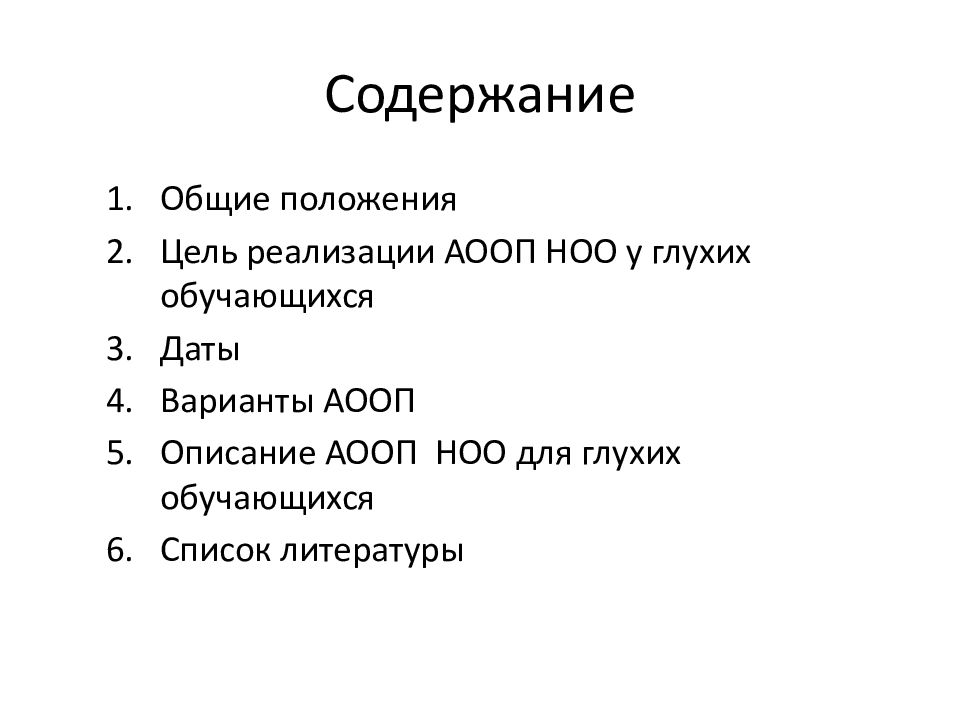 Содержание

1. Общие положения
2. Цель реализации АООП НОО у глухих обучающихся
3. Даты
4. Варианты АООП
5. Описание АООП  НОО для глухих обучающихся
6. Список литературы